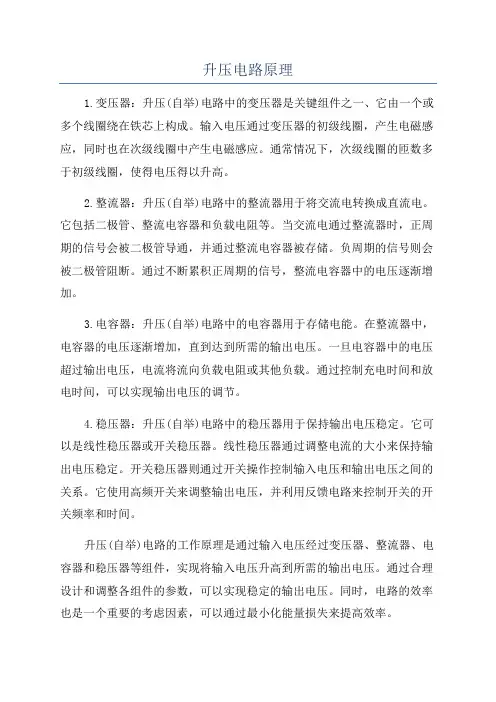 升压电路原理

1.变压器：升压(自举)电路中的变压器是关键组件之一、它由一个或多个线圈绕在铁芯上构成。输入电压通过变压器的初级线圈，产生电磁感应，同时也在次级线圈中产生电磁感应。通常情况下，次级线圈的匝数多于初级线圈，使得电压得以升高。

2.整流器：升压(自举)电路中的整流器用于将交流电转换成直流电。它包括二极管、整流电容器和负载电阻等。当交流电通过整流器时，正周期的信号会被二极管导通，并通过整流电容器被存储。负周期的信号则会被二极管阻断。通过不断累积正周期的信号，整流电容器中的电压逐渐增加。

3.电容器：升压(自举)电路中的电容器用于存储电能。在整流器中，电容器的电压逐渐增加，直到达到所需的输出电压。一旦电容器中的电压超过输出电压，电流将流向负载电阻或其他负载。通过控制充电时间和放电时间，可以实现输出电压的调节。

4.稳压器：升压(自举)电路中的稳压器用于保持输出电压稳定。它可以是线性稳压器或开关稳压器。线性稳压器通过调整电流的大小来保持输出电压稳定。开关稳压器则通过开关操作控制输入电压和输出电压之间的关系。它使用高频开关来调整输出电压，并利用反馈电路来控制开关的开关频率和时间。

升压(自举)电路的工作原理是通过输入电压经过变压器、整流器、电容器和稳压器等组件，实现将输入电压升高到所需的输出电压。通过合理设计和调整各组件的参数，可以实现稳定的输出电压。同时，电路的效率也是一个重要的考虑因素，可以通过最小化能量损失来提高效率。